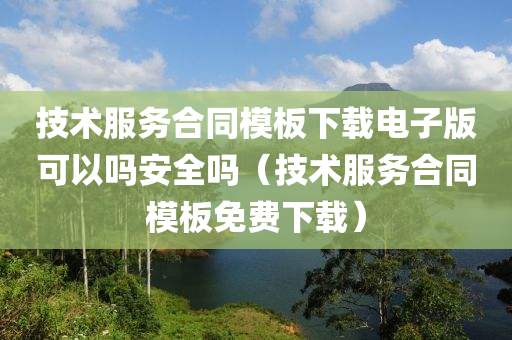 技术服务合同模板下载电子版可以吗安全吗（技术服务合同模板免费下载）